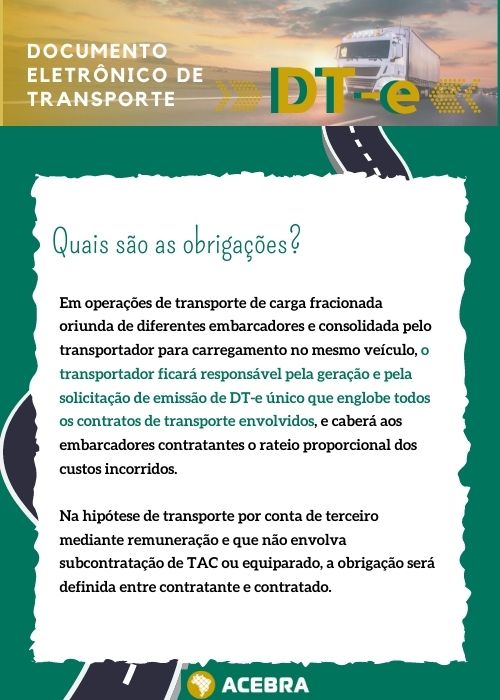 DOCUMENTO ELETRÔNICO DE TRANSPORTE

DT-e

Quais são as obrigações?

Em operações de transporte de carga fracionada oriunda de diferentes embarcadores e consolidada pelo transportador para carregamento no mesmo veículo, o transportador ficará responsável pela geração e pela solicitação de emissão de DT-e único que englobe todos os contratos de transporte envolvidos, e caberá aos embarcadores contratantes o rateio proporcional dos custos incorridos.

Na hipótese de transporte por conta de terceiro mediante remuneração e que não envolva subcontratação de TAC ou equiparado, a obrigação será definida entre contratante e contratado.

ACEBRA